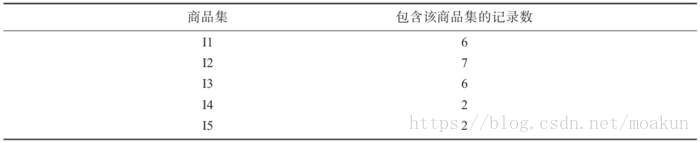 | 商品集 | 包含该商品集的记录数 |
|---|---|
| I1 | 6 |
| I2 | 7 |
| I3 | 6 |
| I4 | 2 |
| I5 | 2 |

https://blog.csdn.net/moakun